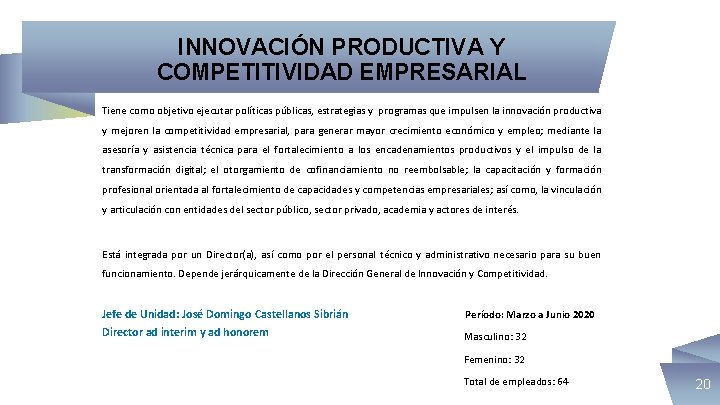 INNOVACIÓN PRODUCTIVA Y COMPETITIVIDAD EMPRESARIAL

Tiene como objetivo ejecutar políticas públicas, estrategias y programas que impulsen la innovación productiva y mejoren la competitividad empresarial, para generar mayor crecimiento económico y empleo; mediante la asesoría y asistencia técnica para el fortalecimiento a los encadenamientos productivos y el impulso de la transformación digital; el otorgamiento de cofinanciamiento no reembolsable; la capacitación y formación profesional orientada al fortalecimiento de capacidades y competencias empresariales; así como, la vinculación y articulación con entidades del sector público, sector privado, academia y actores de interés.

Está integrada por un Director(a), así como por el personal técnico y administrativo necesario para su buen funcionamiento. Depende jerárquicamente de la Dirección General de Innovación y Competitividad.

Jefe de Unidad: José Domingo Castellanos Sibrián
Director ad interim y ad honorem

Período: Marzo a Junio 2020

Masculino: 32

Femenino: 32

Total de empleados: 64

20